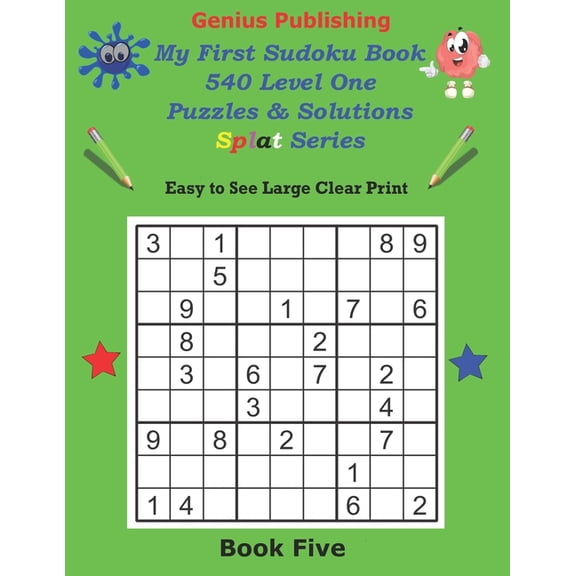 Genius Publishing

My First Sudoku Book
540 Level One
Puzzles & Solutions
Splat Series

Easy to See Large Clear Print

| 3 |  | 1 |  |  |  |  | 8 | 9 |
|---|---|---|---|---|---|---|---|---|
|  |  | 5 |  |  |  |  |  |  |
|  | 9 |  |  | 1 |  | 7 |  | 6 |
|  | 8 |  |  |  | 2 |  |  |  |
|  | 3 |  | 6 |  | 7 |  | 2 |  |
|  |  |  | 3 |  |  |  | 4 |  |
| 9 |  | 8 |  | 2 |  |  | 7 |  |
|  |  |  |  |  |  | 1 |  |  |
| 1 | 4 |  |  |  |  | 6 |  | 2 |

Book Five